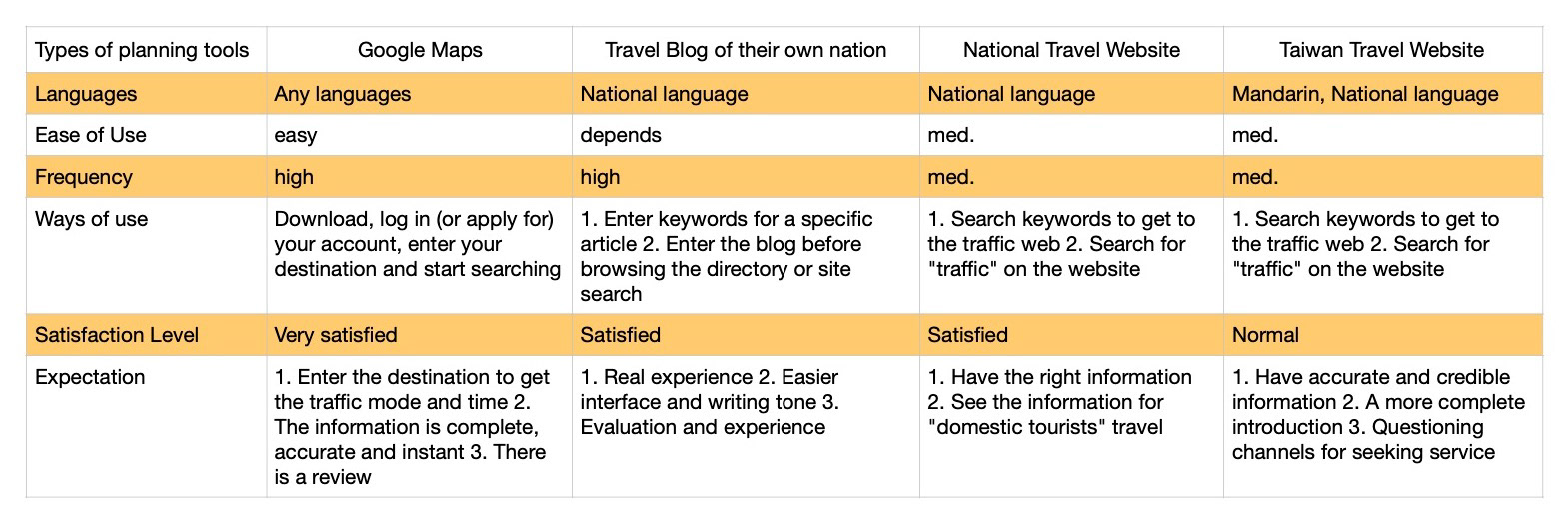 | Types of planning tools | Google Maps | Travel Blog of their own nation | National Travel Website | Taiwan Travel Website |
|---|---|---|---|---|
| Languages | Any languages | National language | National language | Mandarin, National language |
| Ease of Use | easy | depends | med. | med. |
| Frequency | high | high | med. | med. |
| Ways of use | Download, log in (or apply for) your account, enter your destination and start searching | 1. Enter keywords for a specific article 2. Enter the blog before browsing the directory or site search | 1. Search keywords to get to the traffic web 2. Search for "traffic" on the website | 1. Search keywords to get to the traffic web 2. Search for "traffic" on the website |
| Satisfaction Level | Very satisfied | Satisfied | Satisfied | Normal |
| Expectation | 1. Enter the destination to get the traffic mode and time 2. The information is complete, accurate and instant 3. There is a review | 1. Real experience 2. Easier interface and writing tone 3. Evaluation and experience | 1. Have the right information 2. See the information for "domestic tourists" travel | 1. Have accurate and credible information 2. A more complete introduction 3. Questioning channels for seeking service |